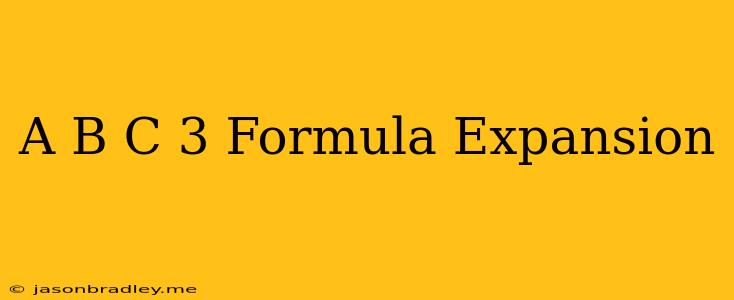 A B C 3 Formula Expansion

© jasonbradley.me